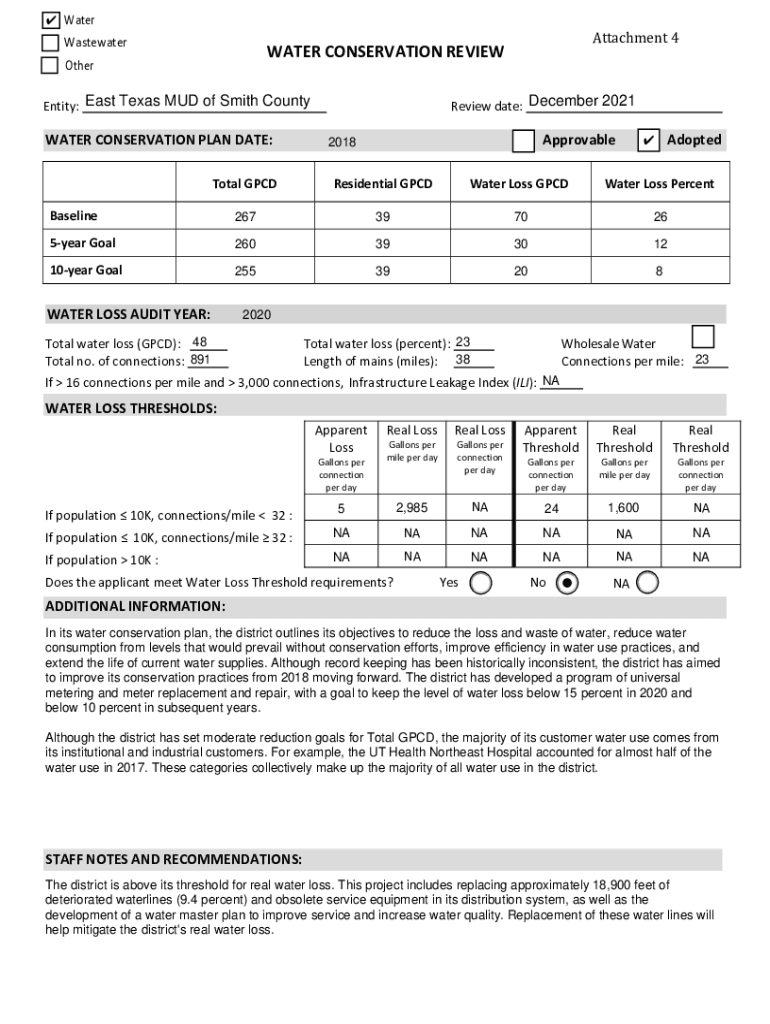 ✔ Water
Wastewater
Other

Attachment 4

WATER CONSERVATION REVIEW

Entity: East Texas MUD of Smith County

Review date: December 2021

WATER CONSERVATION PLAN DATE: 2018

Approvable ✔ Adopted

| | Total GPCD | Residential GPCD | Water Loss GPCD | Water Loss Percent |
|---|---|---|---|---|
| Baseline | 267 | 39 | 70 | 26 |
| 5-year Goal | 260 | 39 | 30 | 12 |
| 10-year Goal | 255 | 39 | 20 | 8 |

WATER LOSS AUDIT YEAR: 2020

Total water loss (GPCD): 48
Total no. of connections: 891
Total water loss (percent): 23
Length of mains (miles): 38
Wholesale Water
Connections per mile: 23
If > 16 connections per mile and > 3,000 connections, Infrastructure Leakage Index (ILI): NA

WATER LOSS THRESHOLDS:

| | Apparent Loss Gallons per connection per day | Real Loss Gallons per mile per day | Real Loss Gallons per connection per day | Apparent Threshold Gallons per connection per day | Real Threshold Gallons per mile per day | Real Threshold Gallons per connection per day |
|---|---|---|---|---|---|---|
| If population ≤ 10K, connections/mile < 32 : | 5 | 2,985 | NA | 24 | 1,600 | NA |
| If population ≤ 10K, connections/mile ≥ 32 : | NA | NA | NA | NA | NA | NA |
| If population > 10K : | NA | NA | NA | NA | NA | NA |

Does the applicant meet Water Loss Threshold requirements? Yes No NA

ADDITIONAL INFORMATION:

In its water conservation plan, the district outlines its objectives to reduce the loss and waste of water, reduce water consumption from levels that would prevail without conservation efforts, improve efficiency in water use practices, and extend the life of current water supplies. Although record keeping has been historically inconsistent, the district has aimed to improve its conservation practices from 2018 moving forward. The district has developed a program of universal metering and meter replacement and repair, with a goal to keep the level of water loss below 15 percent in 2020 and below 10 percent in subsequent years.

Although the district has set moderate reduction goals for Total GPCD, the majority of its customer water use comes from its institutional and industrial customers. For example, the UT Health Northeast Hospital accounted for almost half of the water use in 2017. These categories collectively make up the majority of all water use in the district.

STAFF NOTES AND RECOMMENDATIONS:

The district is above its threshold for real water loss. This project includes replacing approximately 18,900 feet of deteriorated waterlines (9.4 percent) and obsolete service equipment in its distribution system, as well as the development of a water master plan to improve service and increase water quality. Replacement of these water lines will help mitigate the district's real water loss.